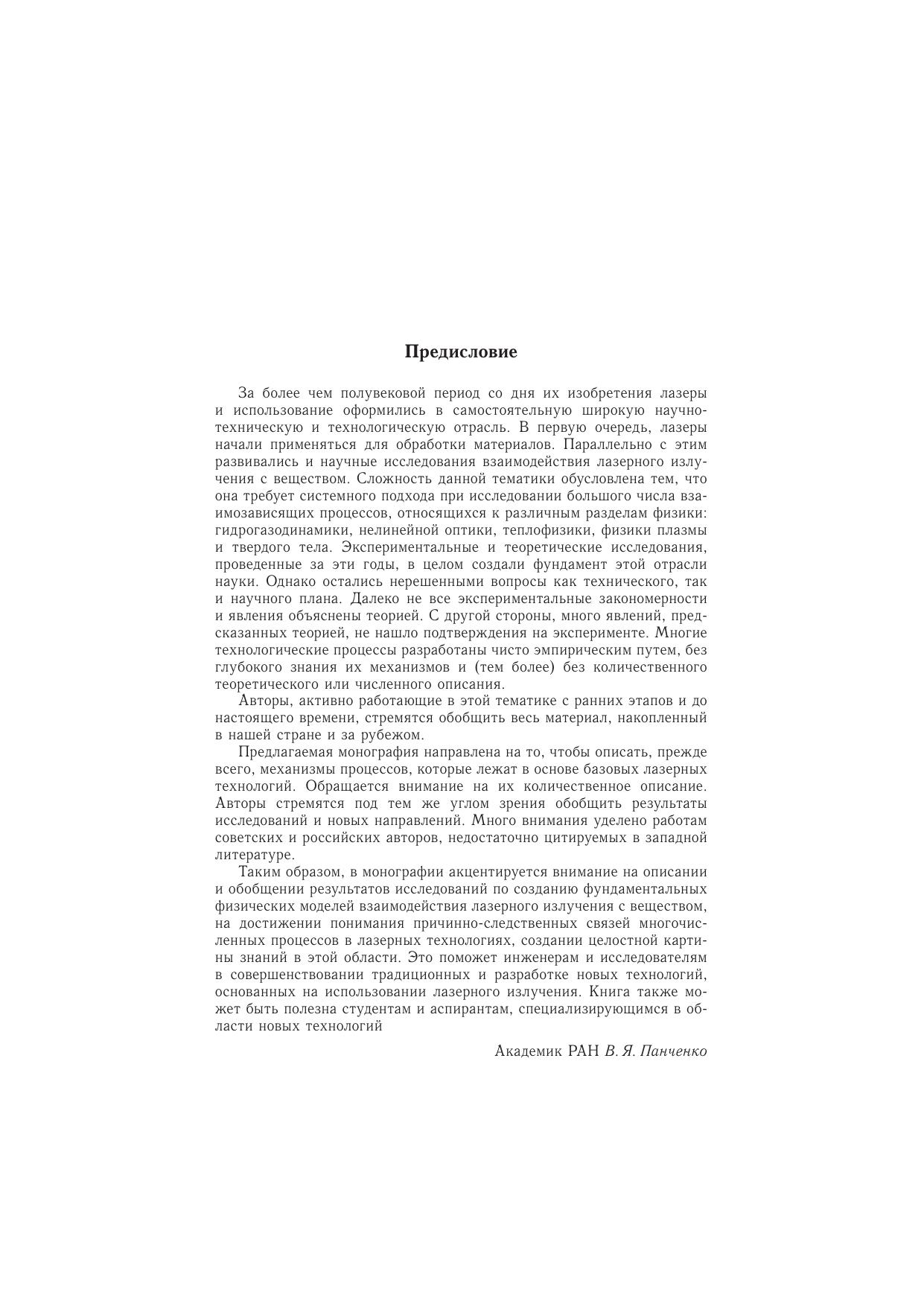 Предисловие

За более чем полувековой период со дня их изобретения лазеры и использование оформились в самостоятельную широкую научно-техническую и технологическую отрасль. В первую очередь, лазеры начали применяться для обработки материалов. Параллельно с этим развивались и научные исследования взаимодействия лазерного излучения с веществом. Сложность данной тематики обусловлена тем, что она требует системного подхода при исследовании большого числа взаимозависящих процессов, относящихся к различным разделам физики: гидрогазодинамики, нелинейной оптики, теплофизики, физики плазмы и твердого тела. Экспериментальные и теоретические исследования, проведенные за эти годы, в целом создали фундамент этой отрасли науки. Однако остались нерешенными вопросы как технического, так и научного плана. Далеко не все экспериментальные закономерности и явления объяснены теорией. С другой стороны, много явлений, предсказанных теорией, не нашло подтверждения на эксперименте. Многие технологические процессы разработаны чисто эмпирическим путем, без глубокого знания их механизмов и (тем более) без количественного теоретического или численного описания.

Авторы, активно работающие в этой тематике с ранних этапов и до настоящего времени, стремятся обобщить весь материал, накопленный в нашей стране и за рубежом.

Предлагаемая монография направлена на то, чтобы описать, прежде всего, механизмы процессов, которые лежат в основе базовых лазерных технологий. Обращается внимание на их количественное описание. Авторы стремятся под тем же углом зрения обобщить результаты исследований и новых направлений. Много внимания уделено работам советских и российских авторов, недостаточно цитируемых в западной литературе.

Таким образом, в монографии акцентируется внимание на описании и обобщении результатов исследований по созданию фундаментальных физических моделей взаимодействия лазерного излучения с веществом, на достижении понимания причинно-следственных связей многочисленных процессов в лазерных технологиях, создании целостной картины знаний в этой области. Это поможет инженерам и исследователям в совершенствовании традиционных и разработке новых технологий, основанных на использовании лазерного излучения. Книга также может быть полезна студентам и аспирантам, специализирующимся в области новых технологий

Академик РАН В. Я. Панченко